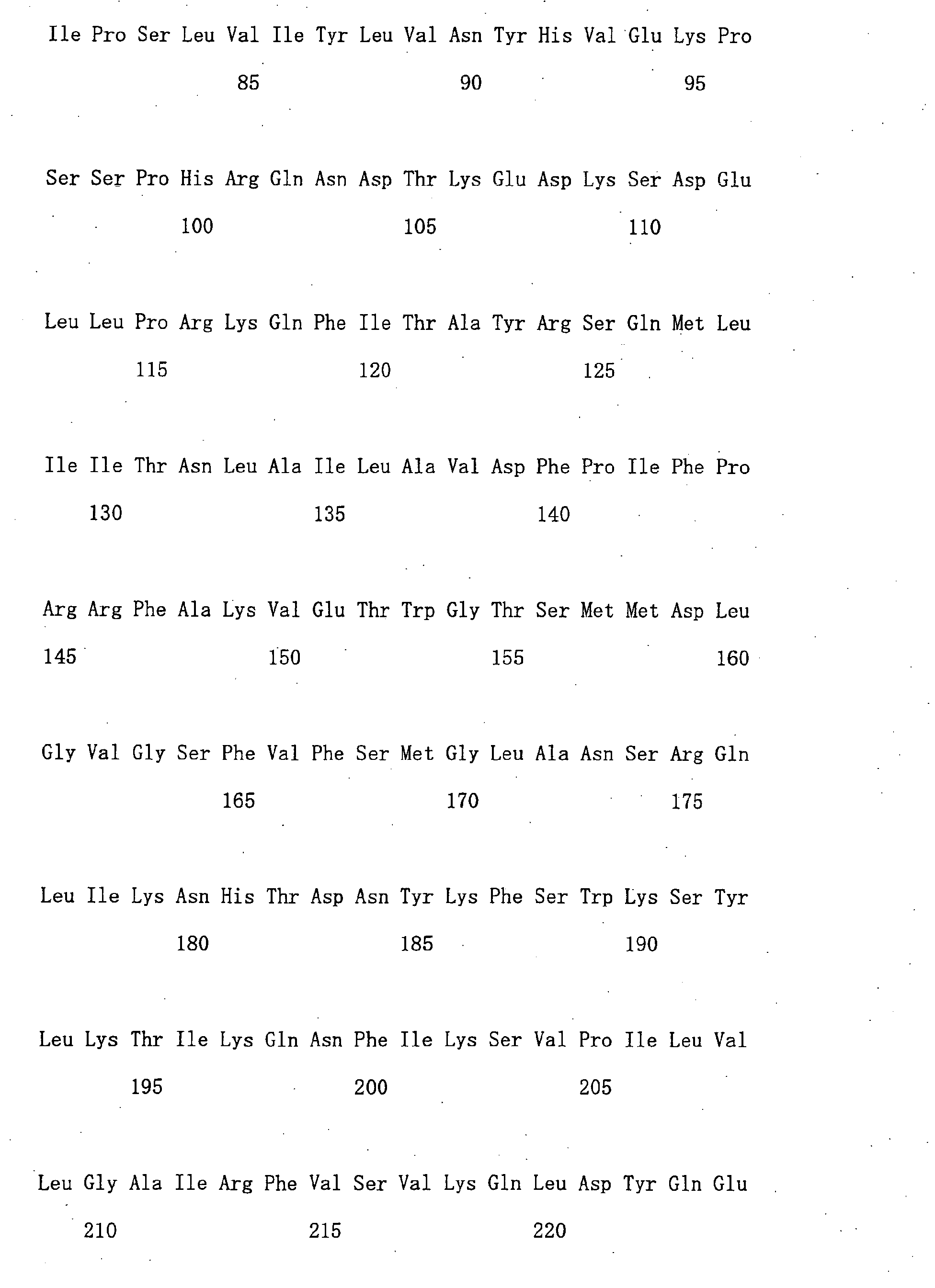 Ile Pro Ser Leu Val Ile Tyr Leu Val Asn Tyr His Val Glu Lys Pro

85 90 95

Ser Ser Pro His Arg Gln Asn Asp Thr Lys Glu Asp Lys Ser Asp Glu

100 105 110

Leu Leu Pro Arg Lys Gln Phe Ile Thr Ala Tyr Arg Ser Gln Met Leu

115 120 125

Ile Ile Thr Asn Leu Ala Ile Leu Ala Val Asp Phe Pro Ile Phe Pro

130 135 140

Arg Arg Phe Ala Lys Val Glu Thr Trp Gly Thr Ser Met Met Asp Leu

145 150 155 160

Gly Val Gly Ser Phe Val Phe Ser Met Gly Leu Ala Asn Ser Arg Gln

165 170 175

Leu Ile Lys Asn His Thr Asp Asn Tyr Lys Phe Ser Trp Lys Ser Tyr

180 185 190

Leu Lys Thr Ile Lys Gln Asn Phe Ile Lys Ser Val Pro Ile Leu Val

195 200 205

Leu Gly Ala Ile Arg Phe Val Ser Val Lys Gln Leu Asp Tyr Gln Glu

210 215 220